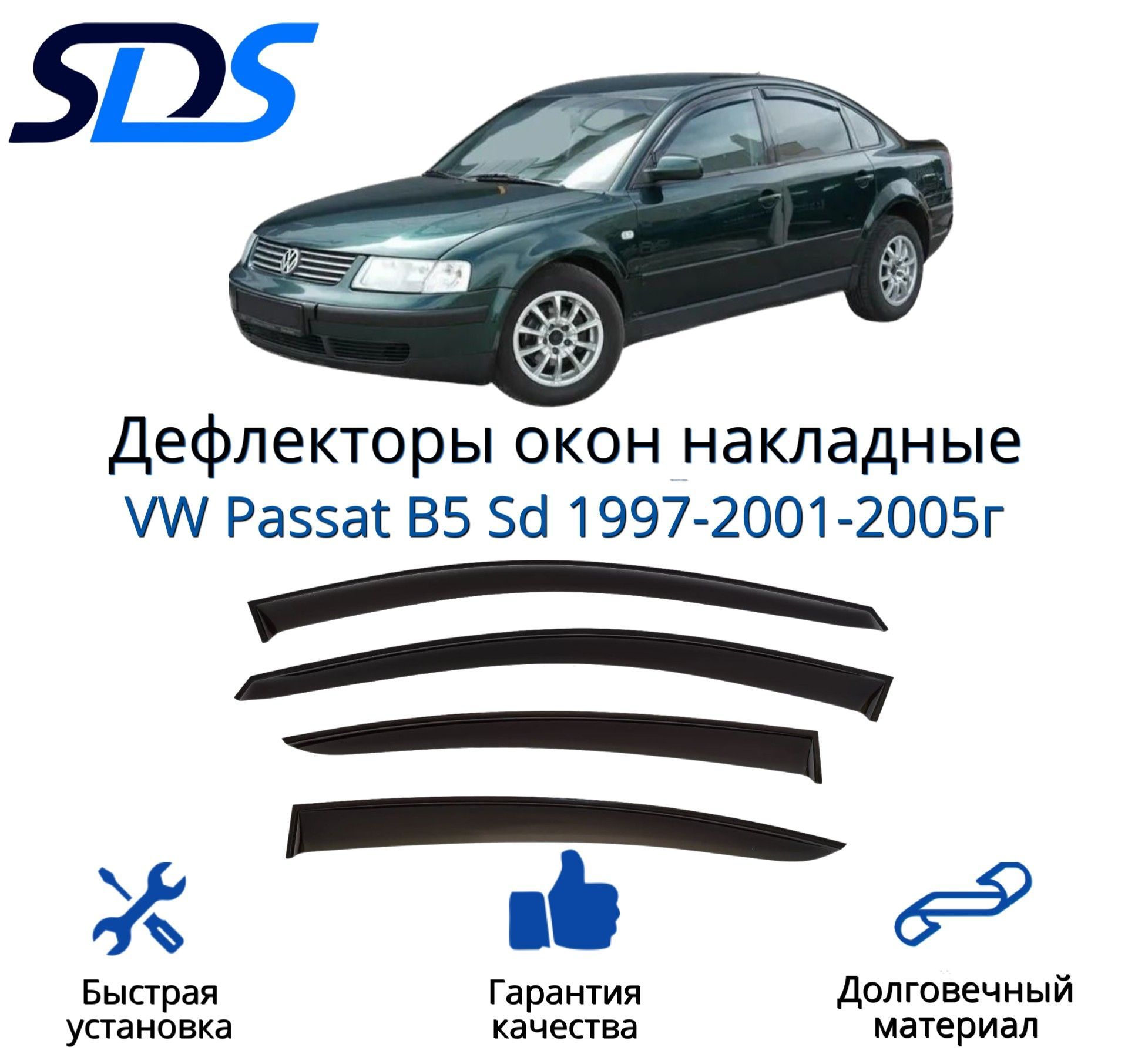 SDS

Дефлекторы окон накладные
VW Passat B5 Sd 1997-2001-2005г

Быстрая установка

Гарантия качества

Долговечный материал